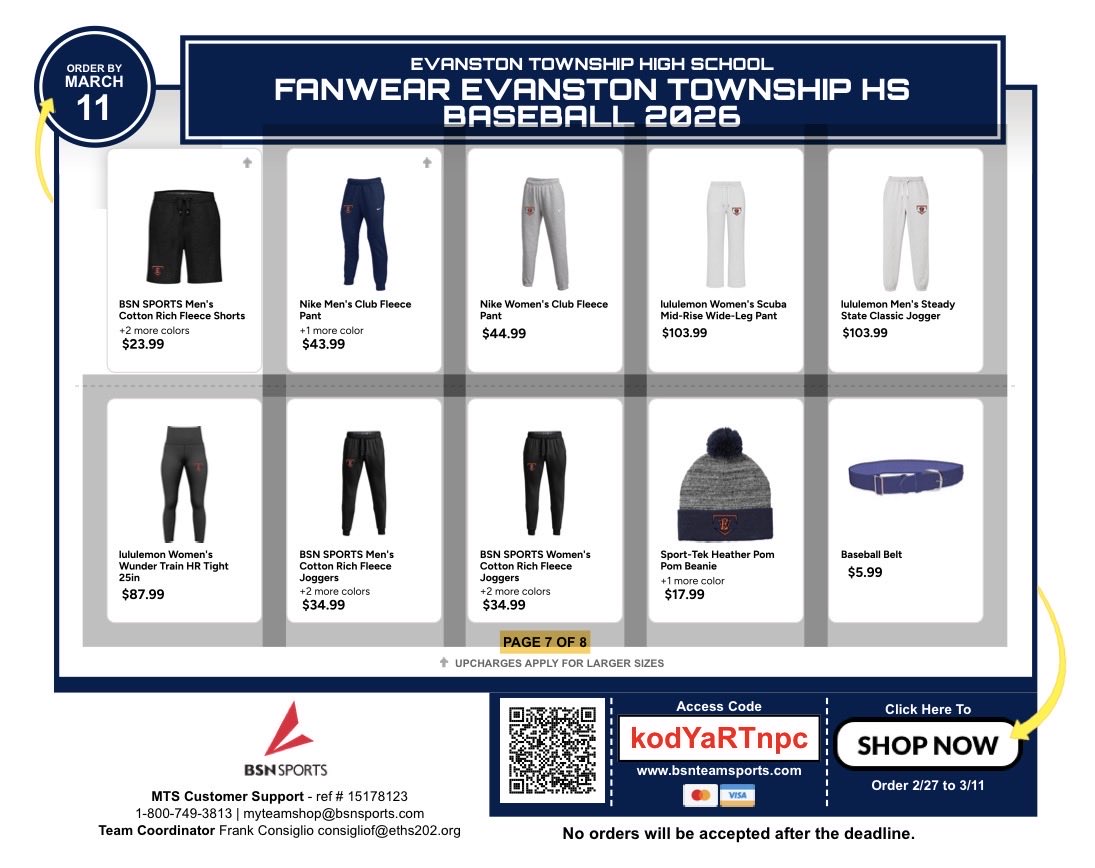 ORDER BY
MARCH
11

EVANSTON TOWNSHIP HIGH SCHOOL
FANWEAR EVANSTON TOWNSHIP HS BASEBALL 2026

BSN SPORTS Men's Cotton Rich Fleece Shorts
+2 more colors
$23.99

Nike Men's Club Fleece Pant
+1 more color
$43.99

Nike Women's Club Fleece Pant
$44.99

lululemon Women's Scuba Mid-Rise Wide-Leg Pant
$103.99

lululemon Men's Steady State Classic Jogger
$103.99

lululemon Women's Wunder Train HR Tight 25in
$87.99

BSN SPORTS Men's Cotton Rich Fleece Joggers
+2 more colors
$34.99

BSN SPORTS Women's Cotton Rich Fleece Joggers
+2 more colors
$34.99

Sport-Tek Heather Pom Pom Beanie
+1 more color
$17.99

Baseball Belt
$5.99

PAGE 7 OF 8

UPCHARGES APPLY FOR LARGER SIZES

BSN SPORTS

MTS Customer Support - ref # 15178123
1-800-749-3813 | myteamshop@bsnsports.com
Team Coordinator Frank Consiglio consigliof@eths202.org

Access Code
kodYaRTnpc
www.bsnteamsports.com

VISA

Click Here To
SHOP NOW
Order 2/27 to 3/11

No orders will be accepted after the deadline.